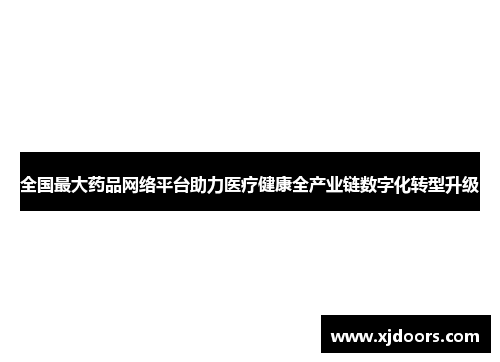 全国最大药品网络平台助力医疗健康全产业链数字化转型升级

www.xjdoors.com